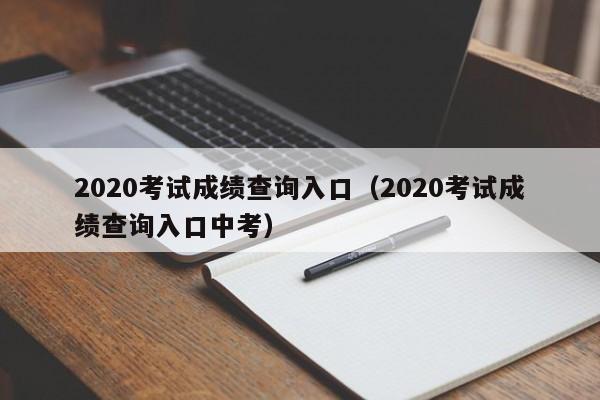 2020考试成绩查询入口（2020考试成绩查询入口中考）